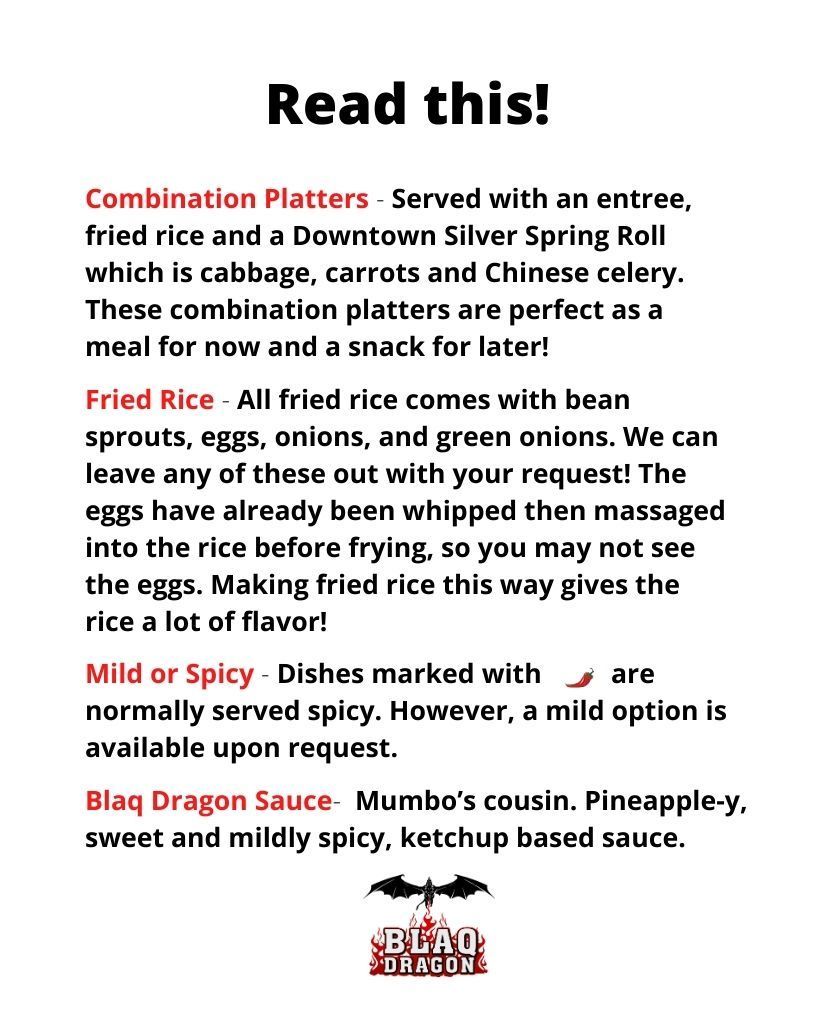 Read this!

Combination Platters - Served with an entree, fried rice and a Downtown Silver Spring Roll which is cabbage, carrots and Chinese celery. These combination platters are perfect as a meal for now and a snack for later!

Fried Rice - All fried rice comes with bean sprouts, eggs, onions, and green onions. We can leave any of these out with your request! The eggs have already been whipped then massaged into the rice before frying, so you may not see the eggs. Making fried rice this way gives the rice a lot of flavor!

Mild or Spicy - Dishes marked with are normally served spicy. However, a mild option is available upon request.

Blaq Dragon Sauce- Mumbo's cousin. Pineapple-y, sweet and mildly spicy, ketchup based sauce.

BLAQ DRAGON